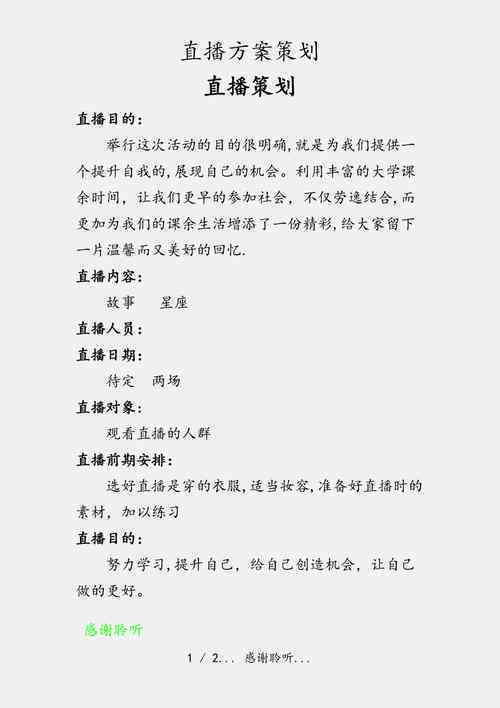 直播方案策划

直播策划

直播目的：

举行这次活动的目的很明确，就是为我们提供一个提升自我的，展现自己的机会。利用丰富的大学课余时间，让我们更早的参加社会，不仅劳逸结合，而更加为我们的课余生活增添了一份精彩，给大家留下一片温馨而又美好的回忆.

直播内容：

故事　星座

直播人员：

直播日期：

待定　两场

直播对象：

观看直播的人群

直播前期安排：

选好直播是穿的衣服，适当妆容，准备好直播时的素材，加以练习

直播目的：

努力学习，提升自己，给自己创造机会，让自己做的更好。

感谢聆听

1 / 2... 感谢聆听...